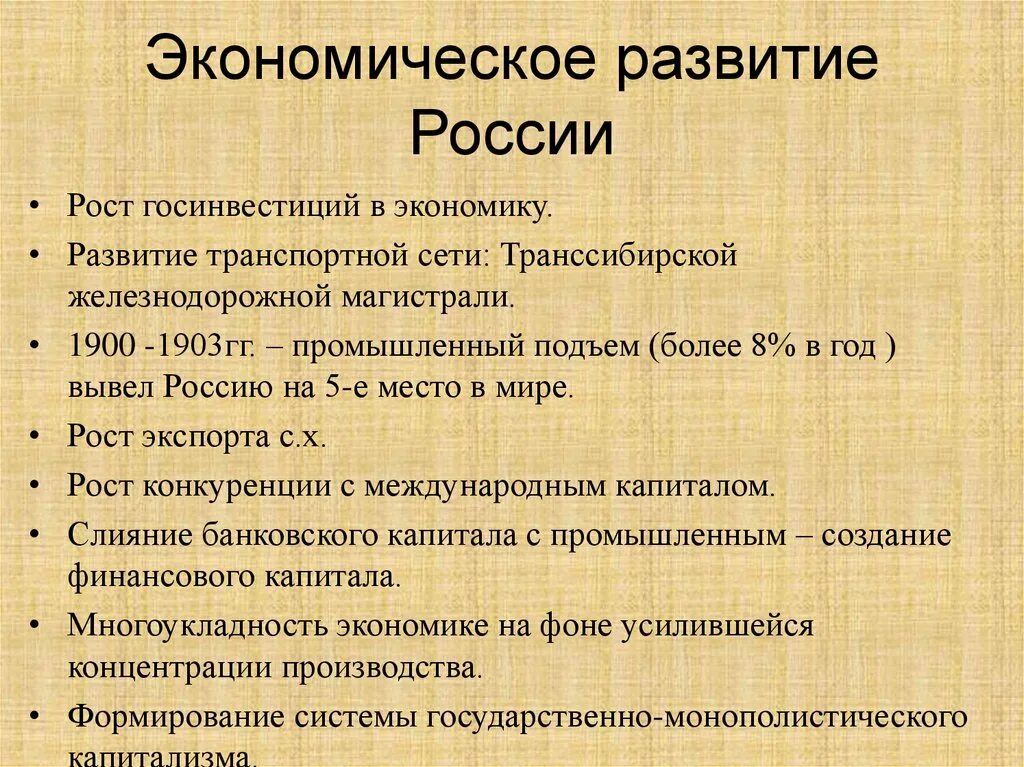 Экономическое развитие России

• Рост госинвестиций в экономику.
• Развитие транспортной сети: Транссибирской железнодорожной магистрали.
• 1900 -1903гг. – промышленный подъем (более 8% в год ) вывел Россию на 5-е место в мире.
• Рост экспорта с.х.
• Рост конкуренции с международным капиталом.
• Слияние банковского капитала с промышленным – создание финансового капитала.
• Многоукладность экономике на фоне усилившейся концентрации производства.
• Формирование системы государственно-монополистического капитализма.